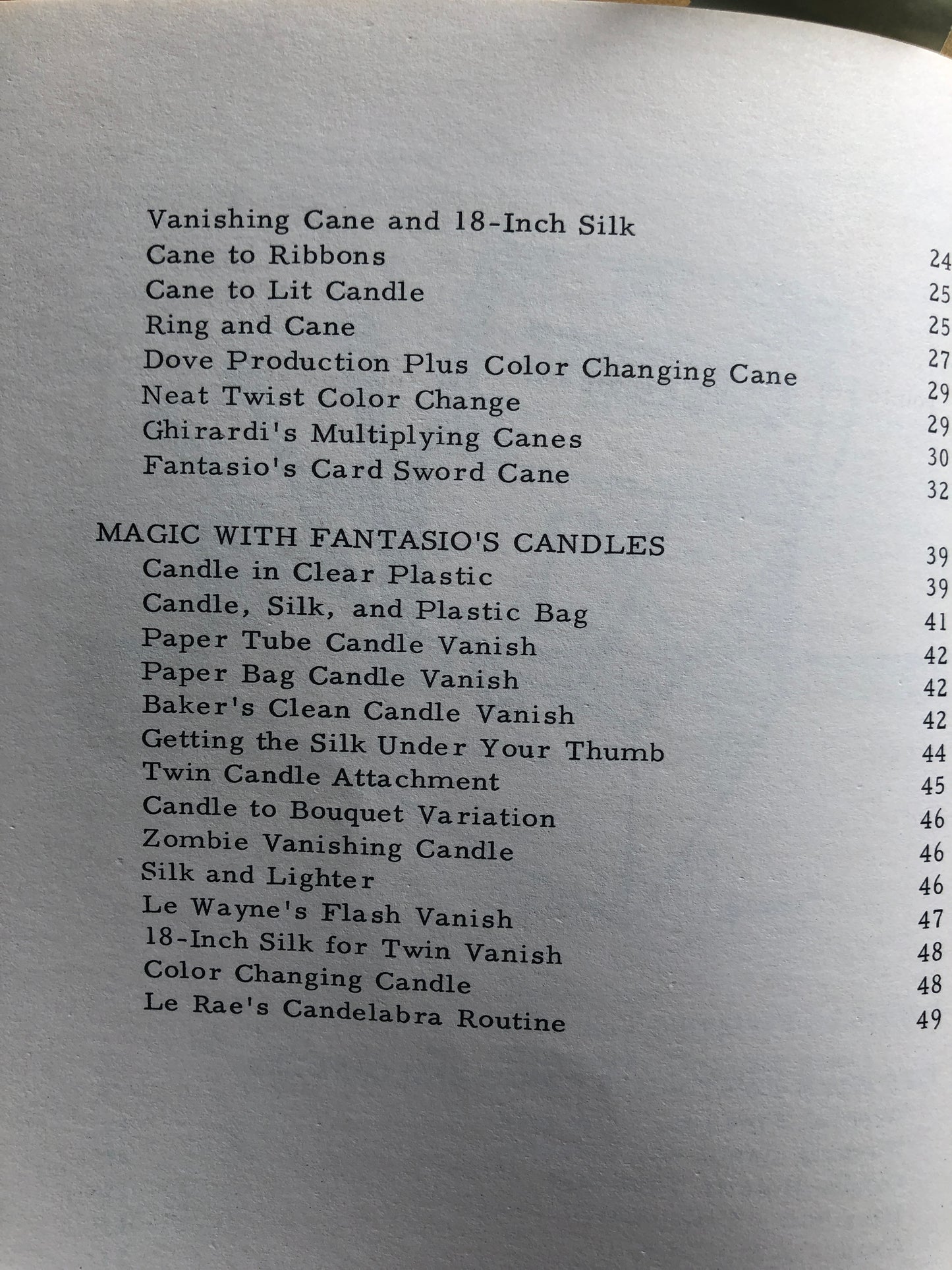 Vanishing Cane and 18-Inch Silk 24
Cane to Ribbons 25
Cane to Lit Candle 25
Ring and Cane 27
Dove Production Plus Color Changing Cane 29
Neat Twist Color Change 29
Ghirardi's Multiplying Canes 30
Fantasio's Card Sword Cane 32

MAGIC WITH FANTASIO'S CANDLES 39
Candle in Clear Plastic 39
Candle, Silk, and Plastic Bag 41
Paper Tube Candle Vanish 42
Paper Bag Candle Vanish 42
Baker's Clean Candle Vanish 42
Getting the Silk Under Your Thumb 44
Twin Candle Attachment 45
Candle to Bouquet Variation 46
Zombie Vanishing Candle 46
Silk and Lighter 46
Le Wayne's Flash Vanish 47
18-Inch Silk for Twin Vanish 48
Color Changing Candle 48
Le Rae's Candelabra Routine 49